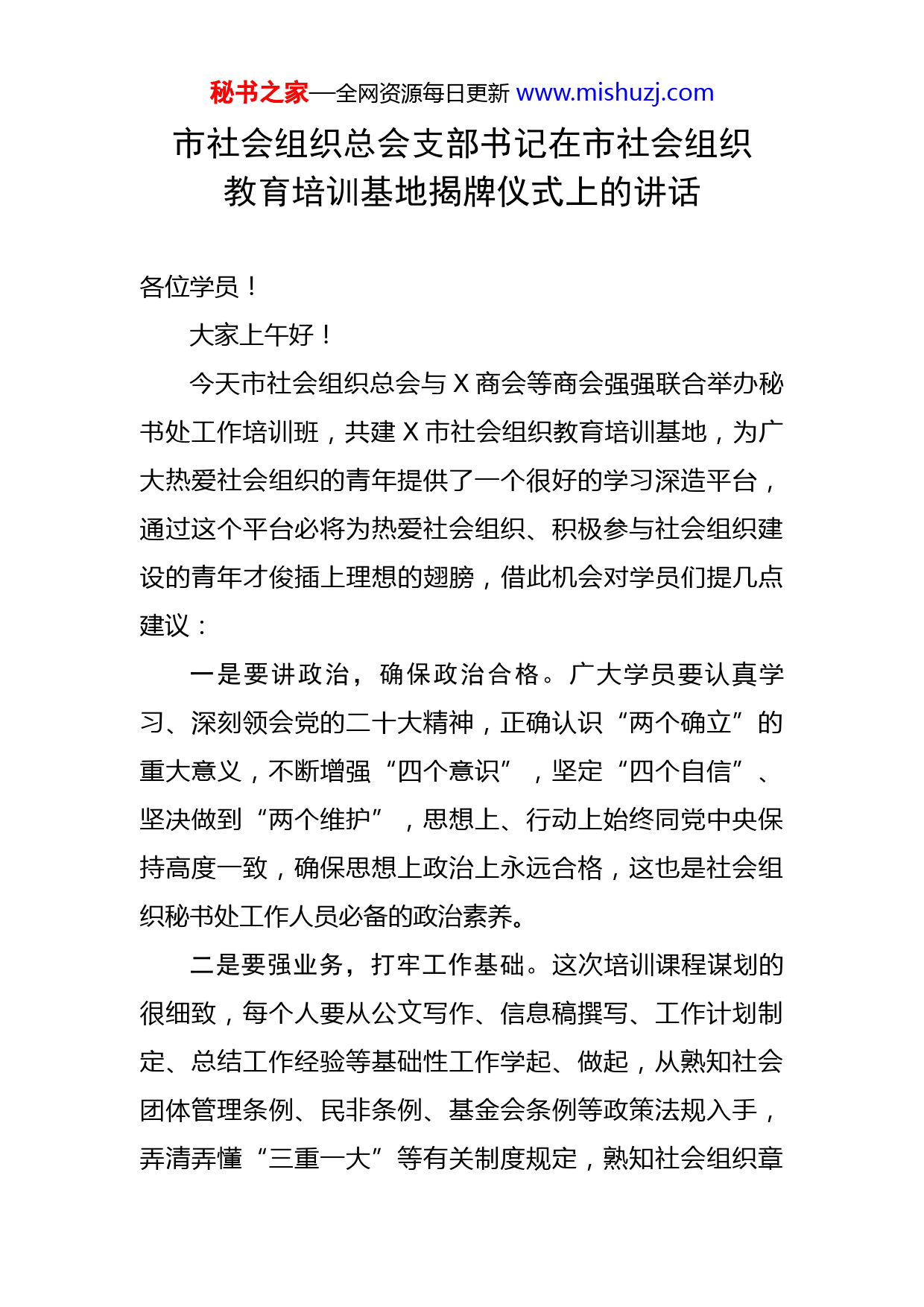 秘书之家—全网资源每日更新 www.mishuzj.com

市社会组织总会支部书记在市社会组织教育培训基地揭牌仪式上的讲话

各位学员！

大家上午好！

今天市社会组织总会与 X 商会等商会强强联合举办秘书处工作培训班，共建 X 市社会组织教育培训基地，为广大热爱社会组织的青年提供了一个很好的学习深造平台，通过这个平台必将为热爱社会组织、积极参与社会组织建设的青年才俊插上理想的翅膀，借此机会对学员们提几点建议：

一是要讲政治，确保政治合格。广大学员要认真学习、深刻领会党的二十大精神，正确认识“两个确立”的重大意义，不断增强“四个意识”，坚定“四个自信”、坚决做到“两个维护”，思想上、行动上始终同党中央保持高度一致，确保思想上政治上永远合格，这也是社会组织秘书处工作人员必备的政治素养。

二是要强业务，打牢工作基础。这次培训课程谋划的很细致，每个人要从公文写作、信息稿撰写、工作计划制定、总结工作经验等基础性工作学起、做起，从熟知社会团体管理条例、民非条例、基金会条例等政策法规入手，弄清弄懂“三重一大”等有关制度规定，熟知社会组织章